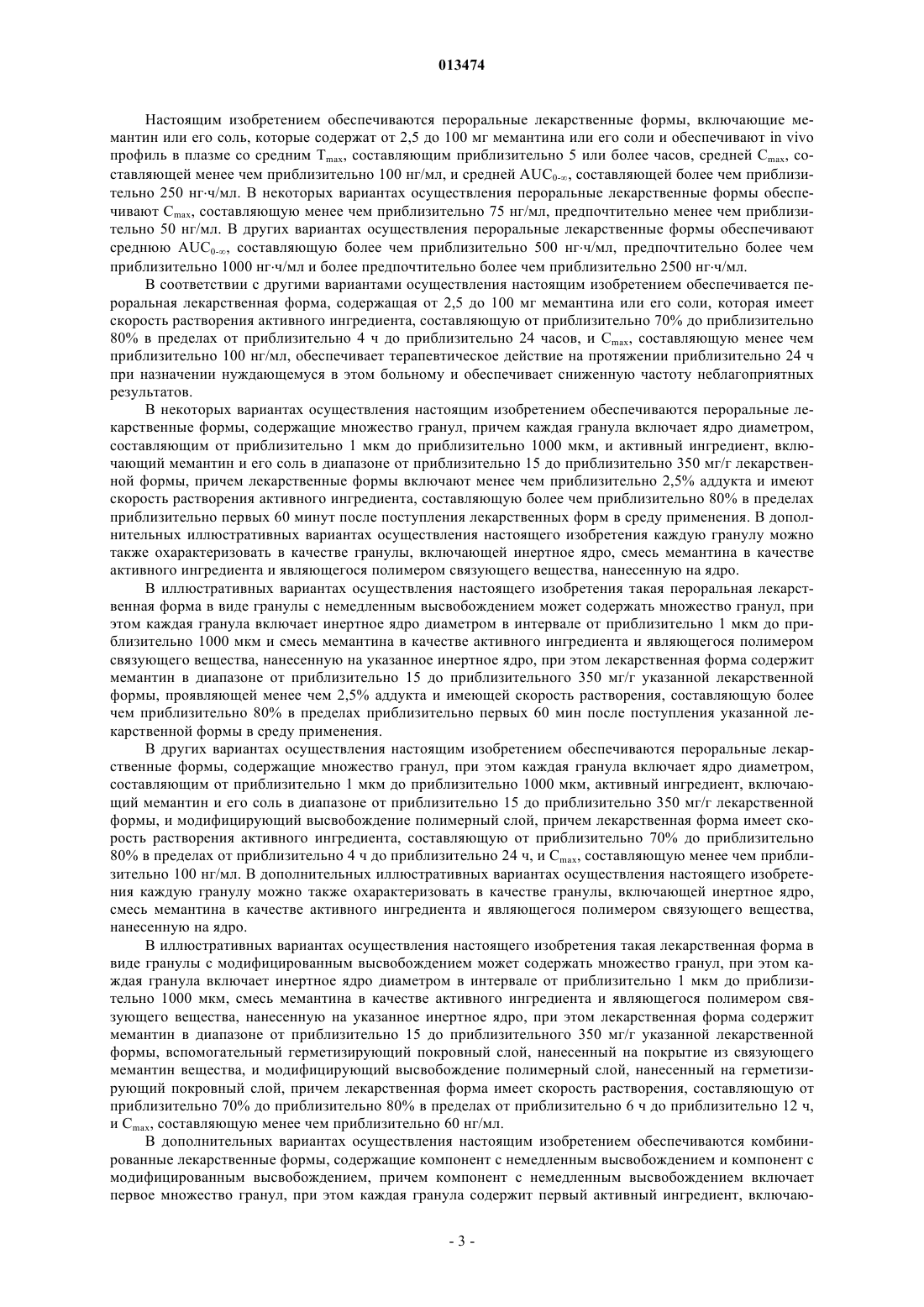 013474

Настоящим изобретением обеспечиваются пероральные лекарственные формы, включающие мемантин или его соль, которые содержат от 2,5 до 100 мг мемантина или его соли и обеспечивают in vivo профиль в плазме со средним $T_{max}$, составляющим приблизительно 5 или более часов, средней $C_{max}$, составляющей менее чем приблизительно 100 нг/мл, и средней $AUC_{0-\infty}$, составляющей более чем приблизительно 250 нг·ч/мл. В некоторых вариантах осуществления пероральные лекарственные формы обеспечивают $C_{max}$, составляющую менее чем приблизительно 75 нг/мл, предпочтительно менее чем приблизительно 50 нг/мл. В других вариантах осуществления пероральные лекарственные формы обеспечивают среднюю $AUC_{0-\infty}$, составляющую более чем приблизительно 500 нг·ч/мл, предпочтительно более чем приблизительно 1000 нг·ч/мл и более предпочтительно более чем приблизительно 2500 нг·ч/мл.

В соответствии с другими вариантами осуществления настоящим изобретением обеспечивается пероральная лекарственная форма, содержащая от 2,5 до 100 мг мемантина или его соли, которая имеет скорость растворения активного ингредиента, составляющую от приблизительно 70% до приблизительно 80% в пределах от приблизительно 4 ч до приблизительно 24 часов, и $C_{max}$, составляющую менее чем приблизительно 100 нг/мл, обеспечивает терапевтическое действие на протяжении приблизительно 24 ч при назначении нуждающемуся в этом больному и обеспечивает сниженную частоту неблагоприятных результатов.

В некоторых вариантах осуществления настоящим изобретением обеспечиваются пероральные лекарственные формы, содержащие множество гранул, причем каждая гранула включает ядро диаметром, составляющим от приблизительно 1 мкм до приблизительно 1000 мкм, и активный ингредиент, включающий мемантин и его соль в диапазоне от приблизительно 15 до приблизительно 350 мг/г лекарственной формы, причем лекарственные формы включают менее чем приблизительно 2,5% аддукта и имеют скорость растворения активного ингредиента, составляющую более чем приблизительно 80% в пределах приблизительно первых 60 минут после поступления лекарственных форм в среду применения. В дополнительных иллюстративных вариантах осуществления настоящего изобретения каждую гранулу можно также охарактеризовать в качестве гранулы, включающей инертное ядро, смесь мемантина в качестве активного ингредиента и являющегося полимером связующего вещества, нанесенную на ядро.

В иллюстративных вариантах осуществления настоящего изобретения такая пероральная лекарственная форма в виде гранулы с немедленным высвобождением может содержать множество гранул, при этом каждая гранула включает инертное ядро диаметром в интервале от приблизительно 1 мкм до приблизительно 1000 мкм и смесь мемантина в качестве активного ингредиента и являющегося полимером связующего вещества, нанесенную на указанное инертное ядро, при этом лекарственная форма содержит мемантин в диапазоне от приблизительно 15 до приблизительного 350 мг/г указанной лекарственной формы, проявляющей менее чем 2,5% аддукта и имеющей скорость растворения, составляющую более чем приблизительно 80% в пределах приблизительно первых 60 мин после поступления указанной лекарственной формы в среду применения.

В других вариантах осуществления настоящим изобретением обеспечиваются пероральные лекарственные формы, содержащие множество гранул, при этом каждая гранула включает ядро диаметром, составляющим от приблизительно 1 мкм до приблизительно 1000 мкм, активный ингредиент, включающий мемантин и его соль в диапазоне от приблизительно 15 до приблизительно 350 мг/г лекарственной формы, и модифицирующий высвобождение полимерный слой, причем лекарственная форма имеет скорость растворения активного ингредиента, составляющую от приблизительно 70% до приблизительно 80% в пределах от приблизительно 4 ч до приблизительно 24 ч, и $C_{max}$, составляющую менее чем приблизительно 100 нг/мл. В дополнительных иллюстративных вариантах осуществления настоящего изобретения каждую гранулу можно также охарактеризовать в качестве гранулы, включающей инертное ядро, смесь мемантина в качестве активного ингредиента и являющегося полимером связующего вещества, нанесенную на ядро.

В иллюстративных вариантах осуществления настоящего изобретения такая лекарственная форма в виде гранулы с модифицированным высвобождением может содержать множество гранул, при этом каждая гранула включает инертное ядро диаметром в интервале от приблизительно 1 мкм до приблизительно 1000 мкм, смесь мемантина в качестве активного ингредиента и являющегося полимером связующего вещества, нанесенную на указанное инертное ядро, при этом лекарственная форма содержит мемантин в диапазоне от приблизительно 15 до приблизительного 350 мг/г указанной лекарственной формы, вспомогательный герметизирующий покровный слой, нанесенный на покрытие из связующего мемантин вещества, и модифицирующий высвобождение полимерный слой, нанесенный на герметизирующий покровный слой, причем лекарственная форма имеет скорость растворения, составляющую от приблизительно 70% до приблизительно 80% в пределах от приблизительно 6 ч до приблизительно 12 ч, и $C_{max}$, составляющую менее чем приблизительно 60 нг/мл.

В дополнительных вариантах осуществления настоящим изобретением обеспечиваются комбинированные лекарственные формы, содержащие компонент с немедленным высвобождением и компонент с модифицированным высвобождением, причем компонент с немедленным высвобождением включает первое множество гранул, при этом каждая гранула содержит первый активный ингредиент, включаю-

- 3 -